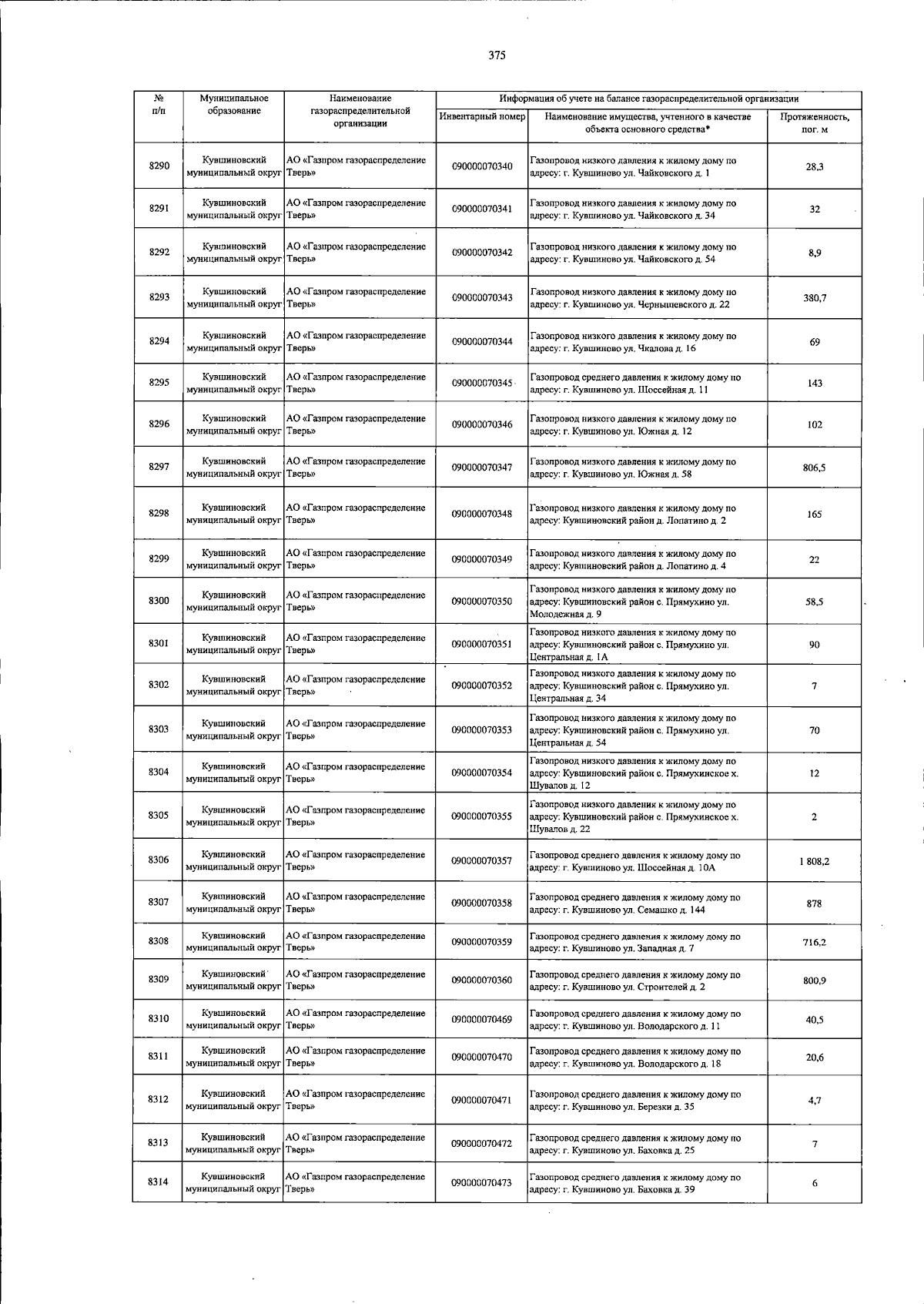 375

| № п/п | Муниципальное образование | Наименование газораспределительной организации | Информация об учете на балансе газораспределительной организации | | |
|---|---|---|---|---|---|
| | | | Инвентарный номер | Наименование имущества, учтенного в качестве объекта основного средства* | Протяженность, пог. м |
| 8290 | Кувшиновский муниципальный округ | АО «Газпром газораспределение Тверь» | 090000070340 | Газопровод низкого давления к жилому дому по адресу: г. Кувшиново ул. Чайковского д. 1 | 28,3 |
| 8291 | Кувшиновский муниципальный округ | АО «Газпром газораспределение Тверь» | 090000070341 | Газопровод низкого давления к жилому дому по адресу: г. Кувшиново ул. Чайковского д. 34 | 32 |
| 8292 | Кувшиновский муниципальный округ | АО «Газпром газораспределение Тверь» | 090000070342 | Газопровод низкого давления к жилому дому по адресу: г. Кувшиново ул. Чайковского д. 54 | 8,9 |
| 8293 | Кувшиновский муниципальный округ | АО «Газпром газораспределение Тверь» | 090000070343 | Газопровод низкого давления к жилому дому по адресу: г. Кувшиново ул. Чернышевского д. 22 | 380,7 |
| 8294 | Кувшиновский муниципальный округ | АО «Газпром газораспределение Тверь» | 090000070344 | Газопровод низкого давления к жилому дому по адресу: г. Кувшиново ул. Чкалова д. 16 | 69 |
| 8295 | Кувшиновский муниципальный округ | АО «Газпром газораспределение Тверь» | 090000070345 | Газопровод среднего давления к жилому дому по адресу: г. Кувшиново ул. Шоссейная д. 11 | 143 |
| 8296 | Кувшиновский муниципальный округ | АО «Газпром газораспределение Тверь» | 090000070346 | Газопровод низкого давления к жилому дому по адресу: г. Кувшиново ул. Южная д. 12 | 102 |
| 8297 | Кувшиновский муниципальный округ | АО «Газпром газораспределение Тверь» | 090000070347 | Газопровод низкого давления к жилому дому по адресу: г. Кувшиново ул. Южная д. 58 | 806,5 |
| 8298 | Кувшиновский муниципальный округ | АО «Газпром газораспределение Тверь» | 090000070348 | Газопровод низкого давления к жилому дому по адресу: Кувшиновский район д. Лопатино д. 2 | 165 |
| 8299 | Кувшиновский муниципальный округ | АО «Газпром газораспределение Тверь» | 090000070349 | Газопровод низкого давления к жилому дому по адресу: Кувшиновский район д. Лопатино д. 4 | 22 |
| 8300 | Кувшиновский муниципальный округ | АО «Газпром газораспределение Тверь» | 090000070350 | Газопровод низкого давления к жилому дому по адресу: Кувшиновский район с. Прямухино ул. Молодежная д. 9 | 58,5 |
| 8301 | Кувшиновский муниципальный округ | АО «Газпром газораспределение Тверь» | 090000070351 | Газопровод низкого давления к жилому дому по адресу: Кувшиновский район с. Прямухино ул. Центральная д. 1А | 90 |
| 8302 | Кувшиновский муниципальный округ | АО «Газпром газораспределение Тверь» | 090000070352 | Газопровод низкого давления к жилому дому по адресу: Кувшиновский район с. Прямухино ул. Центральная д. 34 | 7 |
| 8303 | Кувшиновский муниципальный округ | АО «Газпром газораспределение Тверь» | 090000070353 | Газопровод низкого давления к жилому дому по адресу: Кувшиновский район с. Прямухино ул. Центральная д. 54 | 70 |
| 8304 | Кувшиновский муниципальный округ | АО «Газпром газораспределение Тверь» | 090000070354 | Газопровод низкого давления к жилому дому по адресу: Кувшиновский район с. Прямухинское х. Шувалов д. 12 | 12 |
| 8305 | Кувшиновский муниципальный округ | АО «Газпром газораспределение Тверь» | 090000070355 | Газопровод низкого давления к жилому дому по адресу: Кувшиновский район с. Прямухинское х. Шувалов д. 22 | 2 |
| 8306 | Кувшиновский муниципальный округ | АО «Газпром газораспределение Тверь» | 090000070357 | Газопровод среднего давления к жилому дому по адресу: г. Кувшиново ул. Шоссейная д. 10А | 1 808,2 |
| 8307 | Кувшиновский муниципальный округ | АО «Газпром газораспределение Тверь» | 090000070358 | Газопровод среднего давления к жилому дому по адресу: г. Кувшиново ул. Семашко д. 144 | 878 |
| 8308 | Кувшиновский муниципальный округ | АО «Газпром газораспределение Тверь» | 090000070359 | Газопровод среднего давления к жилому дому по адресу: г. Кувшиново ул. Западная д. 7 | 716,2 |
| 8309 | Кувшиновский муниципальный округ | АО «Газпром газораспределение Тверь» | 090000070360 | Газопровод среднего давления к жилому дому по адресу: г. Кувшиново ул. Строителей д. 2 | 800,9 |
| 8310 | Кувшиновский муниципальный округ | АО «Газпром газораспределение Тверь» | 090000070469 | Газопровод среднего давления к жилому дому по адресу: г. Кувшиново ул. Володарского д. 11 | 40,5 |
| 8311 | Кувшиновский муниципальный округ | АО «Газпром газораспределение Тверь» | 090000070470 | Газопровод среднего давления к жилому дому по адресу: г. Кувшиново ул. Володарского д. 18 | 20,6 |
| 8312 | Кувшиновский муниципальный округ | АО «Газпром газораспределение Тверь» | 090000070471 | Газопровод среднего давления к жилому дому по адресу: г. Кувшиново ул. Березки д. 35 | 4,7 |
| 8313 | Кувшиновский муниципальный округ | АО «Газпром газораспределение Тверь» | 090000070472 | Газопровод среднего давления к жилому дому по адресу: г. Кувшиново ул. Баховка д. 25 | 7 |
| 8314 | Кувшиновский муниципальный округ | АО «Газпром газораспределение Тверь» | 090000070473 | Газопровод среднего давления к жилому дому по адресу: г. Кувшиново ул. Баховка д. 39 | 6 |